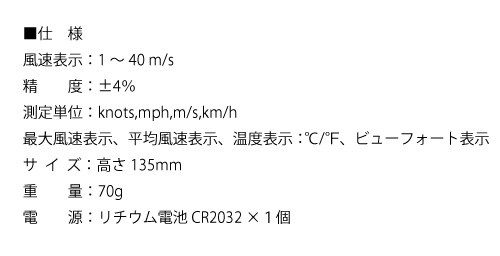 ■仕　様
風速表示：1 ～ 40 m/s
精　　度：±4%
測定単位：knots,mph,m/s,km/h
最大風速表示、平均風速表示、温度表示：℃/℉、ビューフォート表示
サ イ ズ：高さ 135mm
重　　量：70g
電　　源：リチウム電池 CR2032 × 1 個